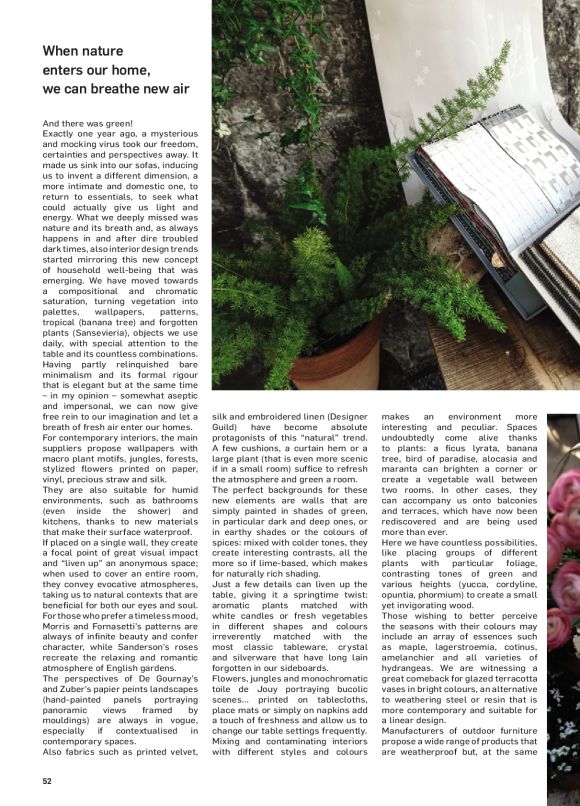 When nature enters our home, we can breathe new air

And there was green!
Exactly one year ago, a mysterious and mocking virus took our freedom, certainties and perspectives away. It made us sink into our sofas, inducing us to invent a different dimension, a more intimate and domestic one, to return to essentials, to seek what could actually give us light and energy. What we deeply missed was nature and its breath and, as always happens in and after dire troubled dark times, also interior design trends started mirroring this new concept of household well-being that was emerging. We have moved towards a compositional and chromatic saturation, turning vegetation into palettes, wallpapers, patterns, tropical (banana tree) and forgotten plants (Sansevieria), objects we use daily, with special attention to the table and its countless combinations. Having partly relinquished bare minimalism and its formal rigour that is elegant but at the same time – in my opinion – somewhat aseptic and impersonal, we can now give free rein to our imagination and let a breath of fresh air enter our homes.
For contemporary interiors, the main suppliers propose wallpapers with macro plant motifs, jungles, forests, stylized flowers printed on paper, vinyl, precious straw and silk.
They are also suitable for humid environments, such as bathrooms (even inside the shower) and kitchens, thanks to new materials that make their surface waterproof.
If placed on a single wall, they create a focal point of great visual impact and "liven up" an anonymous space; when used to cover an entire room, they convey evocative atmospheres, taking us to natural contexts that are beneficial for both our eyes and soul.
For those who prefer a timeless mood, Morris and Fornasetti's patterns are always of infinite beauty and confer character, while Sanderson's roses recreate the relaxing and romantic atmosphere of English gardens.
The perspectives of De Gournay's and Zuber's papier peints landscapes (hand-painted panels portraying panoramic views framed by mouldings) are always in vogue, especially if contextualised in contemporary spaces.
Also fabrics such as printed velvet, silk and embroidered linen (Designer Guild) have become absolute protagonists of this "natural" trend.
A few cushions, a curtain hem or a large plant (that is even more scenic if in a small room) suffice to refresh the atmosphere and green a room.
The perfect backgrounds for these new elements are walls that are simply painted in shades of green, in particular dark and deep ones, or in earthy shades or the colours of spices: mixed with colder tones, they create interesting contrasts, all the more so if lime-based, which makes for naturally rich shading.
Just a few details can liven up the table, giving it a springtime twist: aromatic plants matched with white candles or fresh vegetables in different shapes and colours irreverently matched with the most classic tableware, crystal and silverware that have long lain forgotten in our sideboards.
Flowers, jungles and monochromatic toile de Jouy portraying bucolic scenes... printed on tablecloths, place mats or simply on napkins add a touch of freshness and allow us to change our table settings frequently.
Mixing and contaminating interiors with different styles and colours makes an environment more interesting and peculiar. Spaces undoubtedly come alive thanks to plants: a ficus lyrata, banana tree, bird of paradise, alocasia and maranta can brighten a corner or create a vegetable wall between two rooms. In other cases, they can accompany us onto balconies and terraces, which have now been rediscovered and are being used more than ever.
Here we have countless possibilities, like placing groups of different plants with particular foliage, contrasting tones of green and various heights (yucca, cordyline, opuntia, phormium) to create a small yet invigorating wood.
Those wishing to better perceive the seasons with their colours may include an array of essences such as maple, lagerstroemia, cotinus, amelanchier and all varieties of hydrangeas. We are witnessing a great comeback for glazed terracotta vases in bright colours, an alternative to weathering steel or resin that is more contemporary and suitable for a linear design.
Manufacturers of outdoor furniture propose a wide range of products that are weatherproof but, at the same

52